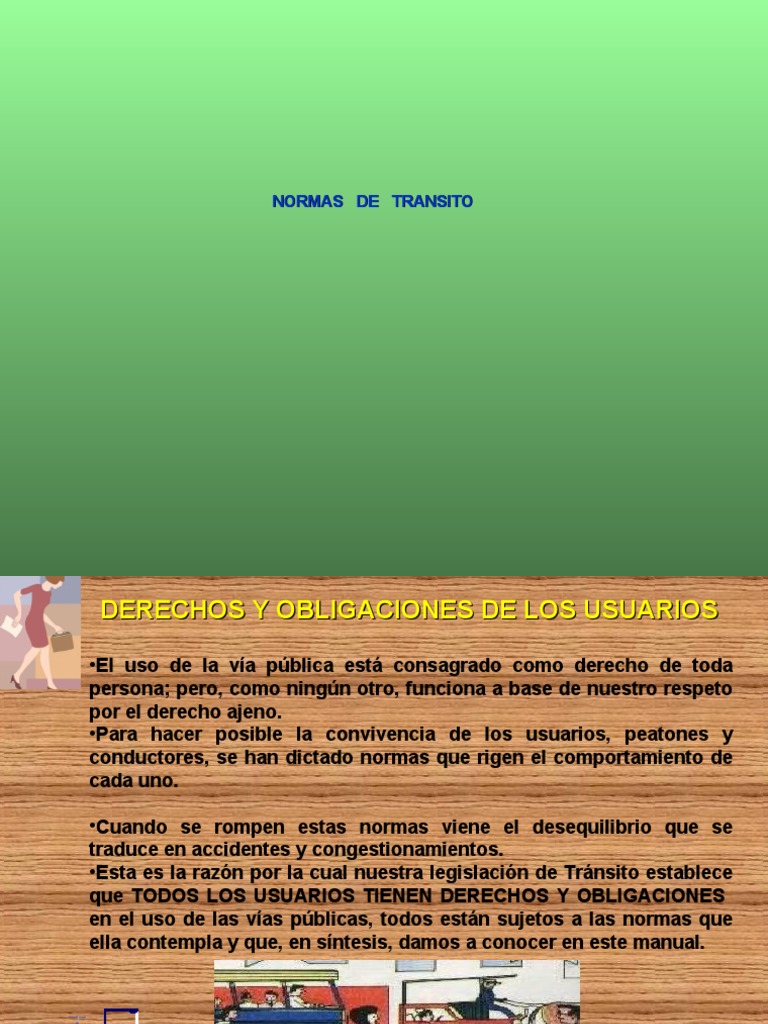 NORMAS DE TRANSITO

DERECHOS Y OBLIGACIONES DE LOS USUARIOS

•El uso de la vía pública está consagrado como derecho de toda persona; pero, como ningún otro, funciona a base de nuestro respeto por el derecho ajeno.
•Para hacer posible la convivencia de los usuarios, peatones y conductores, se han dictado normas que rigen el comportamiento de cada uno.

•Cuando se rompen estas normas viene el desequilibrio que se traduce en accidentes y congestionamientos.
•Esta es la razón por la cual nuestra legislación de Tránsito establece que TODOS LOS USUARIOS TIENEN DERECHOS Y OBLIGACIONES en el uso de las vías públicas, todos están sujetos a las normas que ella contempla y que, en síntesis, damos a conocer en este manual.